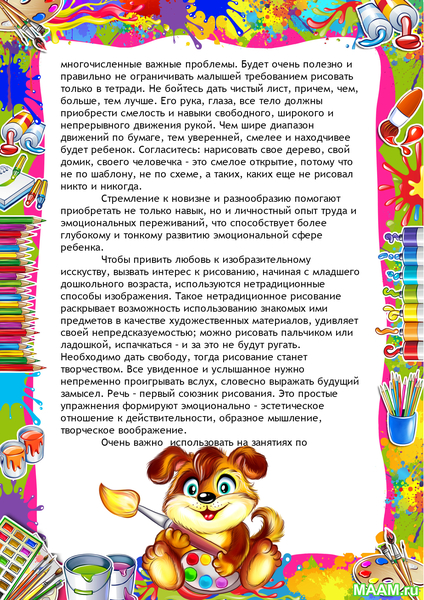 многочисленные важные проблемы. Будет очень полезно и правильно не ограничивать малышей требованием рисовать только в тетради. Не бойтесь дать чистый лист, причем, чем, больше, тем лучше. Его рука, глаза, все тело должны приобрести смелость и навыки свободного, широкого и непрерывного движения рукой. Чем шире диапазон движений по бумаге, тем уверенней, смелее и находчивее будет ребенок. Согласитесь: нарисовать свое дерево, свой домик, своего человечка - это смелое открытие, потому что не по шаблону, не по схеме, а таких, каких еще не рисовал никто и никогда.

Стремление к новизне и разнообразию помогают приобретать не только навык, но и личностный опыт труда и эмоциональных переживаний, что способствует более глубокому и тонкому развитию эмоциональной сфере ребенка.

Чтобы привить любовь к изобразительному исскуству, вызвать интерес к рисованию, начиная с младшего дошкольного возраста, используются нетрадиционные способы изображения. Такое нетрадиционное рисование раскрывает возможность использованию знакомых ими предметов в качестве художественных материалов, удивляет своей непредсказуемостью; можно рисовать пальчиком или ладошкой, испачкаться - и за это не будут ругать. Необходимо дать свободу, тогда рисование станет творчеством. Все увиденное и услышанное нужно непременно проигрывать вслух, словесно выражать будущий замысел. Речь - первый союзник рисования. Это простые упражнения формируют эмоционально - эстетическое отношение к действительности, образное мышление, творческое воображение.

Очень важно использовать на занятиях по

MAAM.ru